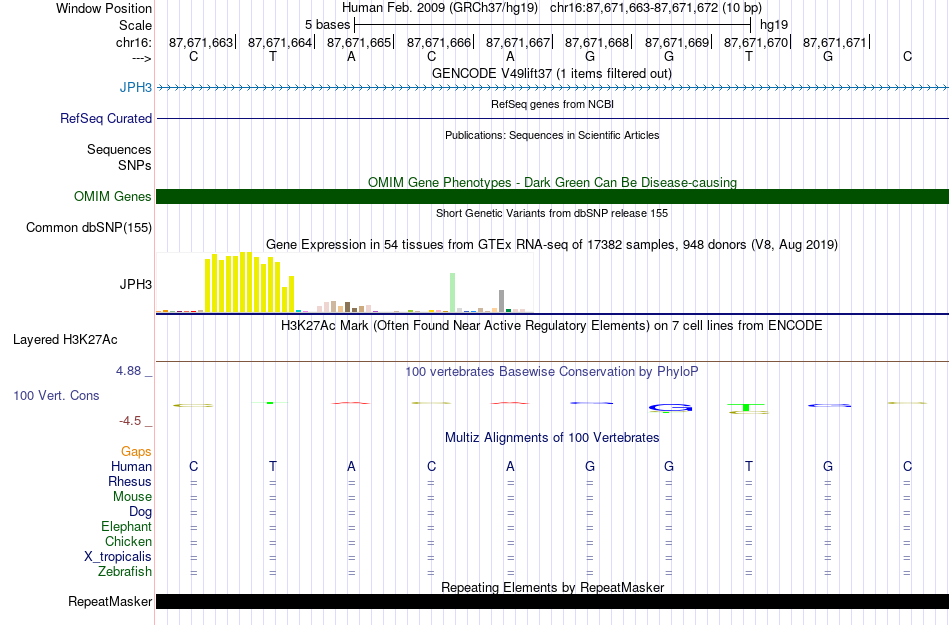 Window Position Human Feb. 2009 (GRCh37/hg19) chr16:87,671,663-87,671,672 (10 bp)
Scale 5 bases hg19
chr16: 87,671,663| 87,671,664| 87,671,665| 87,671,666| 87,671,667| 87,671,668| 87,671,669| 87,671,670| 87,671,671|
---> C T A C A G G T G C
GENCODE V49lift37 (1 items filtered out)
JPH3
RefSeq genes from NCBI
RefSeq Curated
Publications: Sequences in Scientific Articles
Sequences
SNPs
OMIM Gene Phenotypes - Dark Green Can Be Disease-causing
OMIM Genes
Short Genetic Variants from dbSNP release 155
Common dbSNP(155)
Gene Expression in 54 tissues from GTEx RNA-seq of 17382 samples, 948 donors (V8, Aug 2019)
JPH3
H3K27Ac Mark (Often Found Near Active Regulatory Elements) on 7 cell lines from ENCODE
Layered H3K27Ac
4.88 _ 100 vertebrates Basewise Conservation by PhyloP
100 Vert. Cons
-4.5 _
Multiz Alignments of 100 Vertebrates
Gaps
Human C T A C A G G T G C
Rhesus = = = = = = = = = =
Mouse = = = = = = = = = =
Dog = = = = = = = = = =
Elephant = = = = = = = = = =
Chicken = = = = = = = = = =
X_tropicalis = = = = = = = = = =
Zebrafish = = = = = = = = = =
Repeating Elements by RepeatMasker
RepeatMasker